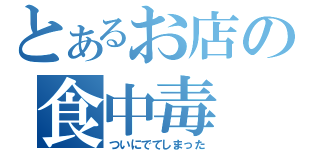 とあるお店の
食中毒
ついにでてしまった